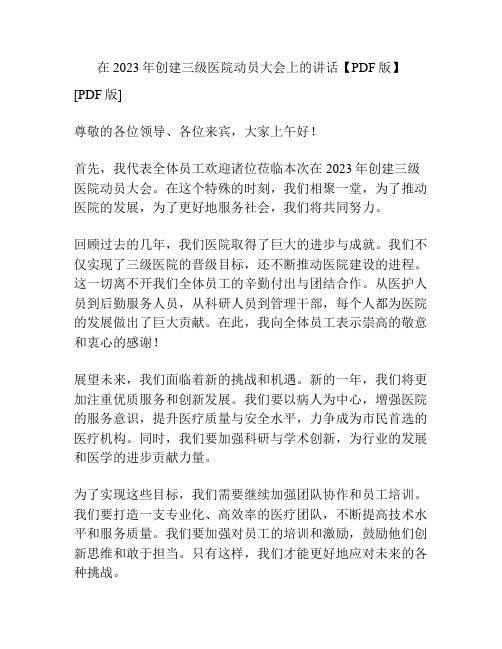 在 2023 年创建三级医院动员大会上的讲话【PDF 版】

[PDF 版]

尊敬的各位领导、各位来宾，大家上午好！

首先，我代表全体员工欢迎诸位莅临本次在 2023 年创建三级医院动员大会。在这个特殊的时刻，我们相聚一堂，为了推动医院的发展，为了更好地服务社会，我们将共同努力。

回顾过去的几年，我们医院取得了巨大的进步与成就。我们不仅实现了三级医院的晋级目标，还不断推动医院建设的进程。这一切离不开我们全体员工的辛勤付出与团结合作。从医护人员到后勤服务人员，从科研人员到管理干部，每个人都为医院的发展做出了巨大贡献。在此，我向全体员工表示崇高的敬意和衷心的感谢！

展望未来，我们面临着新的挑战和机遇。新的一年，我们将更加注重优质服务和创新发展。我们要以病人为中心，增强医院的服务意识，提升医疗质量与安全水平，力争成为市民首选的医疗机构。同时，我们要加强科研与学术创新，为行业的发展和医学的进步贡献力量。

为了实现这些目标，我们需要继续加强团队协作和员工培训。我们要打造一支专业化、高效率的医疗团队，不断提高技术水平和服务质量。我们要加强对员工的培训和激励，鼓励他们创新思维和敢于担当。只有这样，我们才能更好地应对未来的各种挑战。